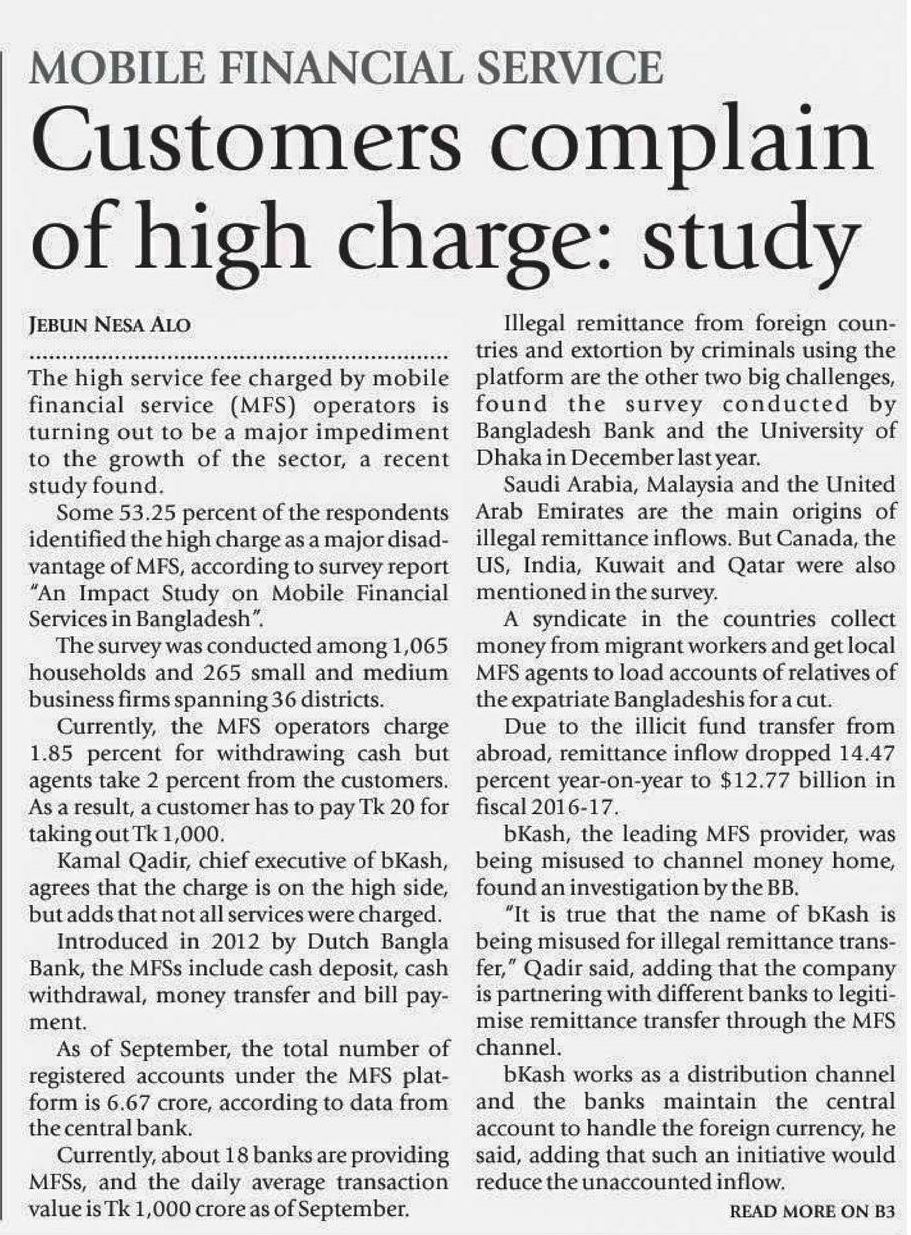 MOBILE FINANCIAL SERVICE

Customers complain of high charge: study

JEBUN NESA ALO

The high service fee charged by mobile financial service (MFS) operators is turning out to be a major impediment to the growth of the sector, a recent study found.

Some 53.25 percent of the respondents identified the high charge as a major disadvantage of MFS, according to survey report "An Impact Study on Mobile Financial Services in Bangladesh".

The survey was conducted among 1,065 households and 265 small and medium business firms spanning 36 districts.

Currently, the MFS operators charge 1.85 percent for withdrawing cash but agents take 2 percent from the customers. As a result, a customer has to pay Tk 20 for taking out Tk 1,000.

Kamal Qadir, chief executive of bKash, agrees that the charge is on the high side, but adds that not all services were charged.

Introduced in 2012 by Dutch Bangla Bank, the MFSs include cash deposit, cash withdrawal, money transfer and bill payment.

As of September, the total number of registered accounts under the MFS platform is 6.67 crore, according to data from the central bank.

Currently, about 18 banks are providing MFSs, and the daily average transaction value is Tk 1,000 crore as of September.

Illegal remittance from foreign countries and extortion by criminals using the platform are the other two big challenges, found the survey conducted by Bangladesh Bank and the University of Dhaka in December last year.

Saudi Arabia, Malaysia and the United Arab Emirates are the main origins of illegal remittance inflows. But Canada, the US, India, Kuwait and Qatar were also mentioned in the survey.

A syndicate in the countries collect money from migrant workers and get local MFS agents to load accounts of relatives of the expatriate Bangladeshis for a cut.

Due to the illicit fund transfer from abroad, remittance inflow dropped 14.47 percent year-on-year to $12.77 billion in fiscal 2016-17.

bKash, the leading MFS provider, was being misused to channel money home, found an investigation by the BB.

"It is true that the name of bKash is being misused for illegal remittance transfer," Qadir said, adding that the company is partnering with different banks to legitimise remittance transfer through the MFS channel.

bKash works as a distribution channel and the banks maintain the central account to handle the foreign currency, he said, adding that such an initiative would reduce the unaccounted inflow.

READ MORE ON B3